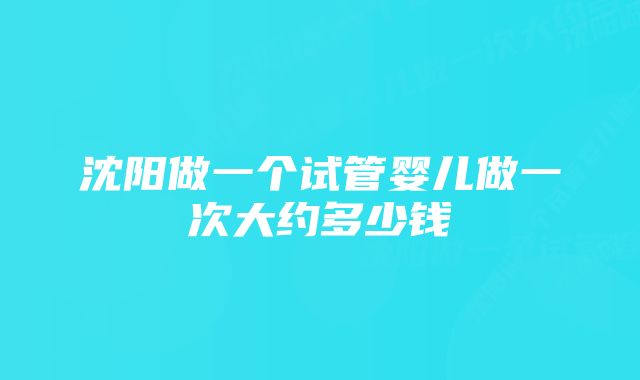 沈阳做一个试管婴儿做一次大约多少钱